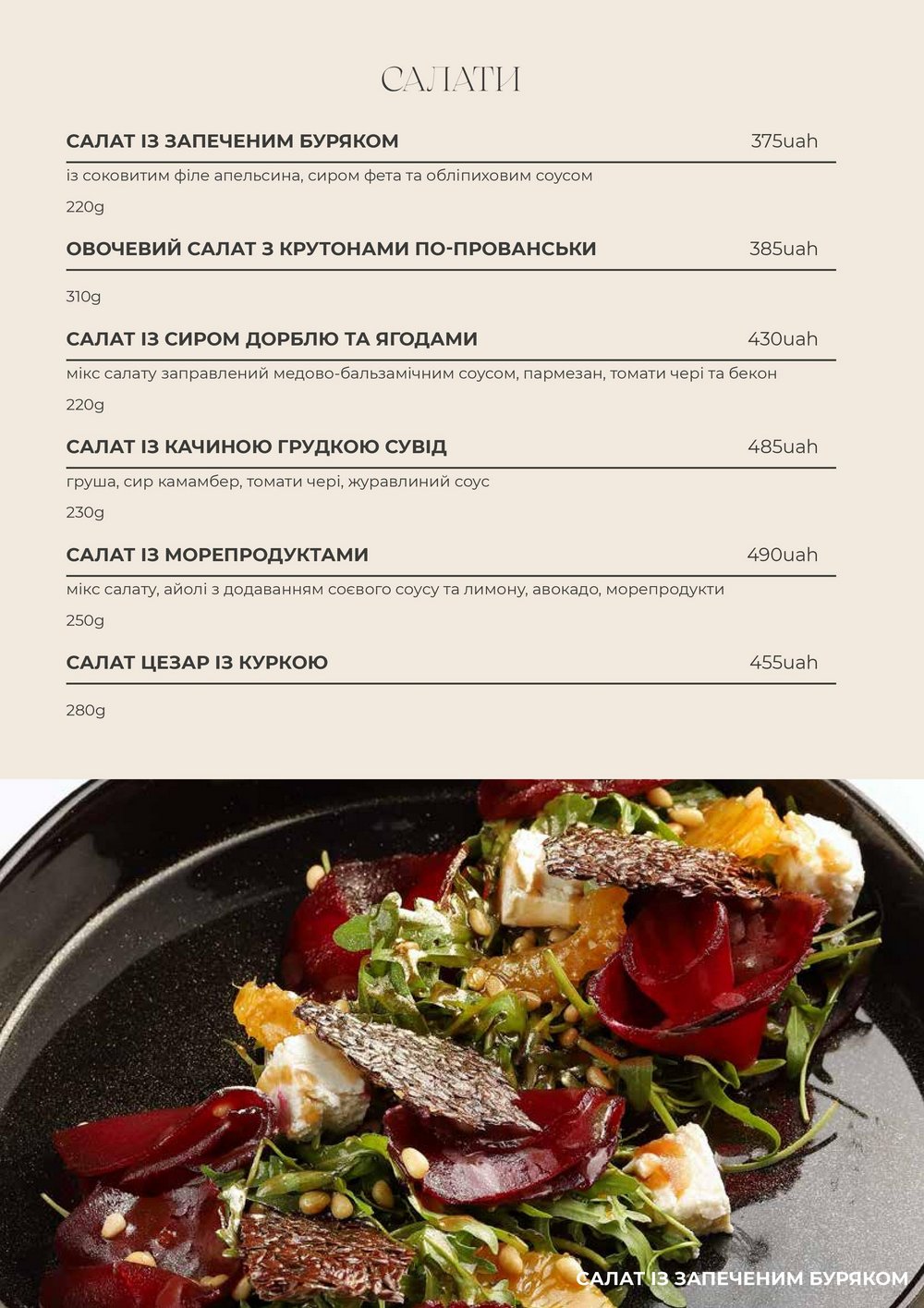 САЛАТИ

САЛАТ ІЗ ЗАПЕЧЕНИМ БУРЯКОМ 375uah

із соковитим філе апельсина, сиром фета та обліпиховим соусом

220g

ОВОЧЕВИЙ САЛАТ З КРУТОНАМИ ПО-ПРОВАНСЬКИ 385uah

310g

САЛАТ ІЗ СИРОМ ДОРБЛЮ ТА ЯГОДАМИ 430uah

мікс салату заправлений медово-бальзамічним соусом, пармезан, томати чері та бекон

220g

САЛАТ ІЗ КАЧИНОЮ ГРУДКОЮ СУВІД 485uah

груша, сир камамбер, томати чері, журавлиний соус

230g

САЛАТ ІЗ МОРЕПРОДУКТАМИ 490uah

мікс салату, айолі з додаванням соєвого соусу та лимону, авокадо, морепродукти

250g

САЛАТ ЦЕЗАР ІЗ КУРКОЮ 455uah

280g

САЛАТ ІЗ ЗАПЕЧЕНИМ БУРЯКОМ